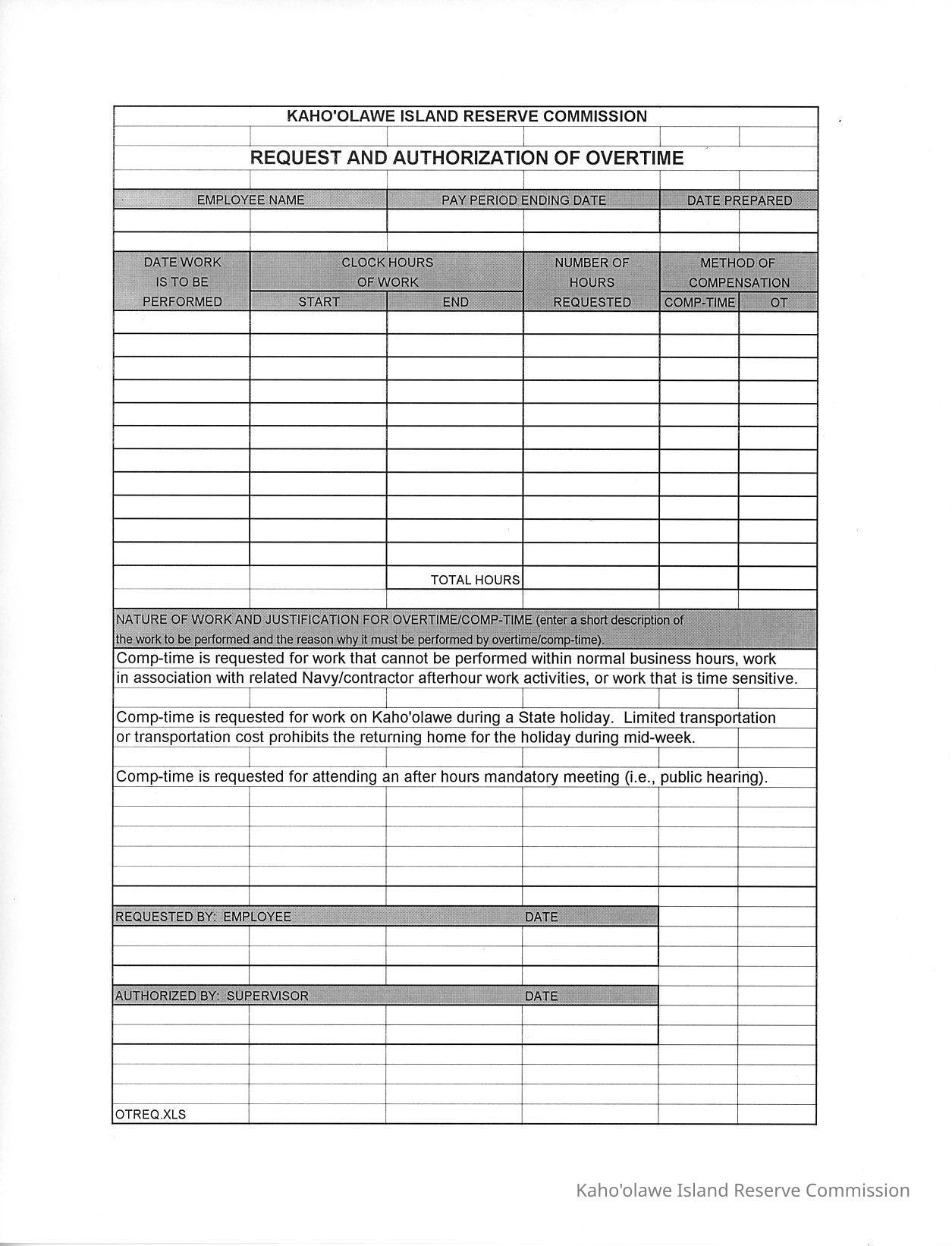 KAHO'OLAWE ISLAND RESERVE COMMISSION

REQUEST AND AUTHORIZATION OF OVERTIME

| EMPLOYEE NAME | PAY PERIOD ENDING DATE | DATE PREPARED |
|---|---|---|
| | | |

| DATE WORK IS TO BE PERFORMED | CLOCK HOURS OF WORK START | CLOCK HOURS OF WORK END | NUMBER OF HOURS REQUESTED | METHOD OF COMPENSATION COMP-TIME | METHOD OF COMPENSATION OT |
|---|---|---|---|---|---|
| | | | | | |
| | | | | | |
| | | | | | |
| | | | | | |
| | | | | | |
| | | | | | |
| | | | | | |
| | | | | | |
| | | | | | |
| | | | | | |
| | | | | | |
| | | TOTAL HOURS | | | |

NATURE OF WORK AND JUSTIFICATION FOR OVERTIME/COMP-TIME (enter a short description of the work to be performed and the reason why it must be performed by overtime/comp-time).

Comp-time is requested for work that cannot be performed within normal business hours, work in association with related Navy/contractor afterhour work activities, or work that is time sensitive.

Comp-time is requested for work on Kaho'olawe during a State holiday. Limited transportation or transportation cost prohibits the returning home for the holiday during mid-week.

Comp-time is requested for attending an after hours mandatory meeting (i.e., public hearing).

REQUESTED BY: EMPLOYEE DATE

AUTHORIZED BY: SUPERVISOR DATE

OTREQ.XLS

Kaho'olawe Island Reserve Commission